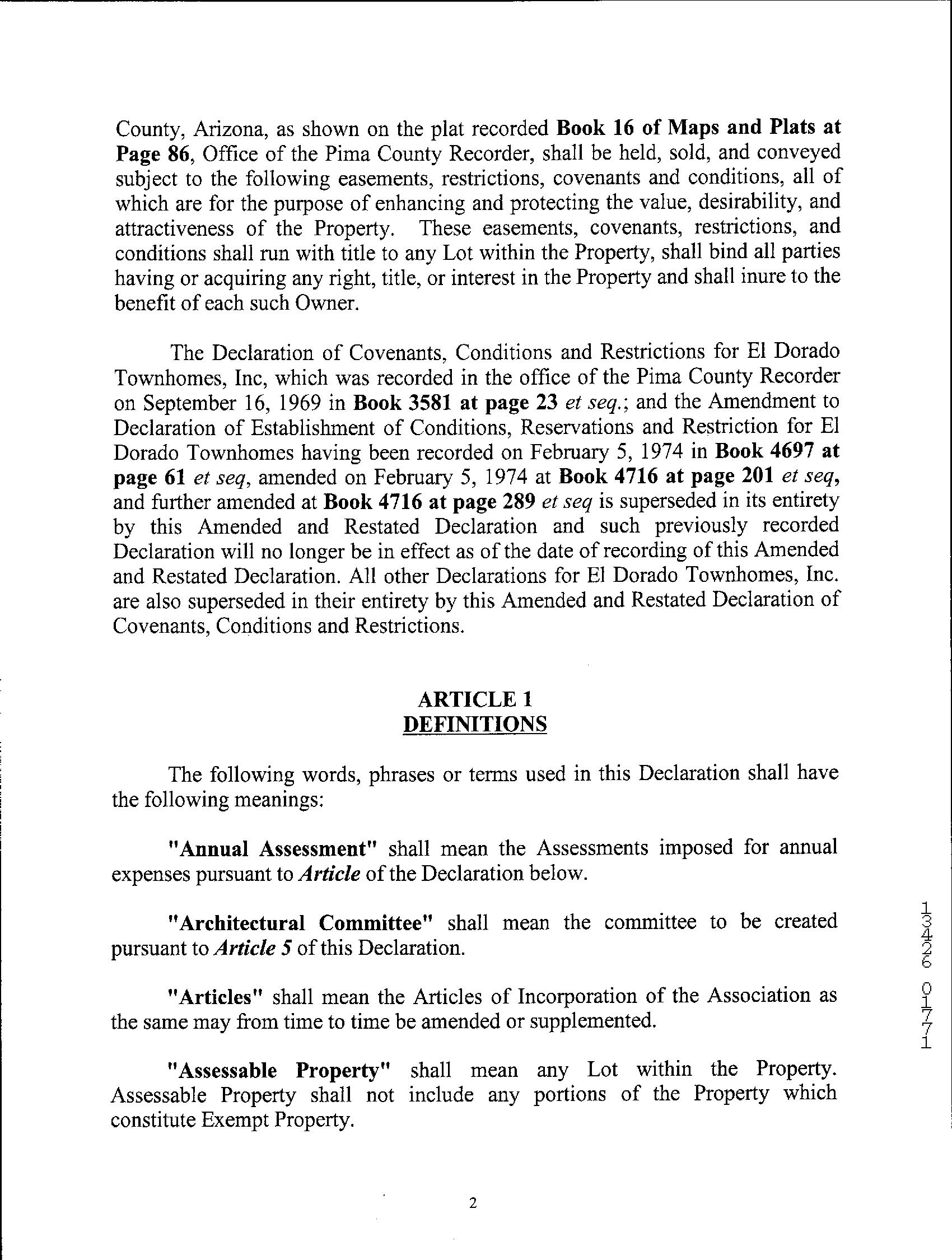 County, Arizona, as shown on the plat recorded Book 16 of Maps and Plats at Page 86, Office of the Pima County Recorder, shall be held, sold, and conveyed subject to the following easements, restrictions, covenants and conditions, all of which are for the purpose of enhancing and protecting the value, desirability, and attractiveness of the Property. These easements, covenants, restrictions, and conditions shall run with title to any Lot within the Property, shall bind all parties having or acquiring any right, title, or interest in the Property and shall inure to the benefit of each such Owner.

The Declaration of Covenants, Conditions and Restrictions for El Dorado Townhomes, Inc, which was recorded in the office of the Pima County Recorder on September 16, 1969 in Book 3581 at page 23 et seq.; and the Amendment to Declaration of Establishment of Conditions, Reservations and Restriction for El Dorado Townhomes having been recorded on February 5, 1974 in Book 4697 at page 61 et seq, amended on February 5, 1974 at Book 4716 at page 201 et seq, and further amended at Book 4716 at page 289 et seq is superseded in its entirety by this Amended and Restated Declaration and such previously recorded Declaration will no longer be in effect as of the date of recording of this Amended and Restated Declaration. All other Declarations for El Dorado Townhomes, Inc. are also superseded in their entirety by this Amended and Restated Declaration of Covenants, Conditions and Restrictions.

ARTICLE 1
DEFINITIONS

The following words, phrases or terms used in this Declaration shall have the following meanings:

"Annual Assessment" shall mean the Assessments imposed for annual expenses pursuant to Article of the Declaration below.

"Architectural Committee" shall mean the committee to be created pursuant to Article 5 of this Declaration.

"Articles" shall mean the Articles of Incorporation of the Association as the same may from time to time be amended or supplemented.

"Assessable Property" shall mean any Lot within the Property. Assessable Property shall not include any portions of the Property which constitute Exempt Property.

13426 01771

2